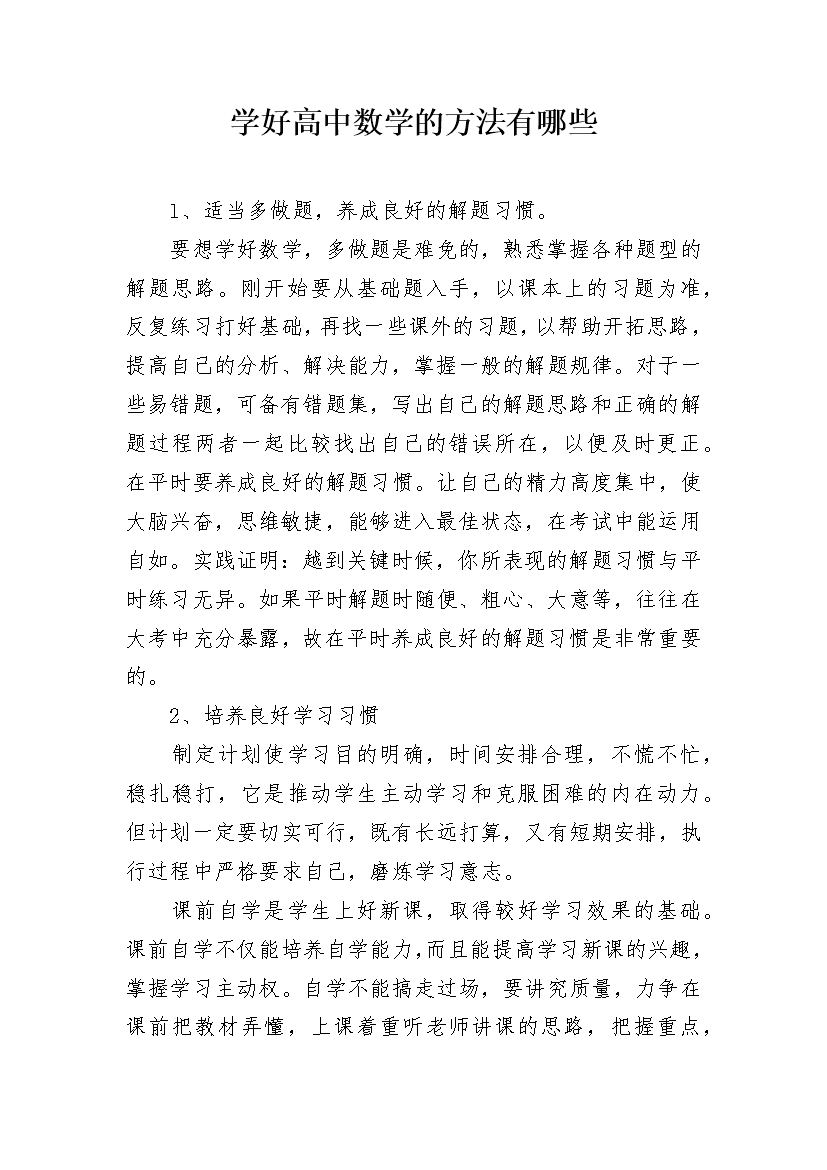 学好高中数学的方法有哪些

1、适当多做题，养成良好的解题习惯。

要想学好数学，多做题是难免的，熟悉掌握各种题型的解题思路。刚开始要从基础题入手，以课本上的习题为准，反复练习打好基础，再找一些课外的习题，以帮助开拓思路，提高自己的分析、解决能力，掌握一般的解题规律。对于一些易错题，可备有错题集，写出自己的解题思路和正确的解题过程两者一起比较找出自己的错误所在，以便及时更正。在平时要养成良好的解题习惯。让自己的精力高度集中，使大脑兴奋，思维敏捷，能够进入最佳状态，在考试中能运用自如。实践证明：越到关键时候，你所表现的解题习惯与平时练习无异。如果平时解题时随便、粗心、大意等，往往在大考中充分暴露，故在平时养成良好的解题习惯是非常重要的。

2、培养良好学习习惯

制定计划使学习目的明确，时间安排合理，不慌不忙，稳扎稳打，它是推动学生主动学习和克服困难的内在动力。但计划一定要切实可行，既有长远打算，又有短期安排，执行过程中严格要求自己，磨炼学习意志。

课前自学是学生上好新课，取得较好学习效果的基础。课前自学不仅能培养自学能力，而且能提高学习新课的兴趣，掌握学习主动权。自学不能搞走过场，要讲究质量，力争在课前把教材弄懂，上课着重听老师讲课的思路，把握重点，